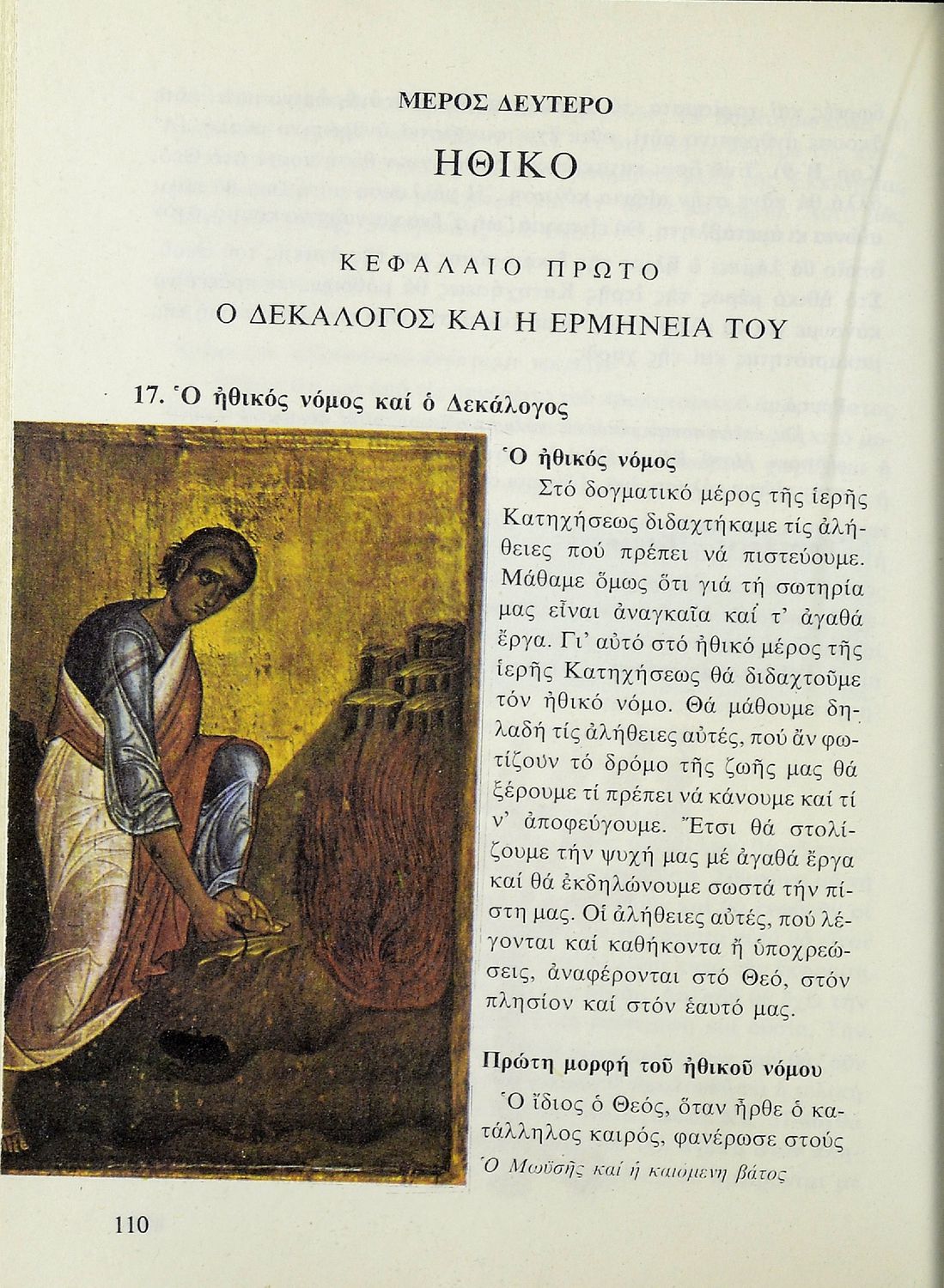 ΜΕΡΟΣ ΔΕΥΤΕΡΟ

ΗΘΙΚΟ

ΚΕΦΑΛΑΙΟ ΠΡΩΤΟ

Ο ΔΕΚΑΛΟΓΟΣ ΚΑΙ Η ΕΡΜΗΝΕΙΑ ΤΟΥ

17. Ὁ ἠθικός νόμος καί ὁ Δεκάλογος

Ὁ ἠθικός νόμος

Στό δογματικό μέρος τῆς ἱερῆς Κατηχήσεως διδαχτήκαμε τίς ἀλήθειες πού πρέπει νά πιστεύουμε. Μάθαμε ὅμως ὅτι γιά τή σωτηρία μας εἶναι ἀναγκαῖα καί τ' ἀγαθά ἔργα. Γι' αὐτό στό ἠθικό μέρος τῆς ἱερῆς Κατηχήσεως θά διδαχτοῦμε τόν ἠθικό νόμο. Θά μάθουμε δηλαδή τίς ἀλήθειες αὐτές, πού ἄν φωτίζουν τό δρόμο τῆς ζωῆς μας θά ξέρουμε τί πρέπει νά κάνουμε καί τί ν' ἀποφεύγουμε. Ἔτσι θά στολίζουμε τήν ψυχή μας μέ ἀγαθά ἔργα καί θά ἐκδηλώνουμε σωστά τήν πίστη μας. Οἱ ἀλήθειες αὐτές, πού λέγονται καί καθήκοντα ἤ ὑποχρεώσεις, ἀναφέρονται στό Θεό, στόν πλησίον καί στόν ἑαυτό μας.

Πρώτη μορφή τοῦ ἠθικοῦ νόμου

Ὁ ἴδιος ὁ Θεός, ὅταν ἦρθε ὁ κατάλληλος καιρός, φανέρωσε στούς

Ὁ Μωϋσῆς καί ἡ καιόμενη βάτος

110